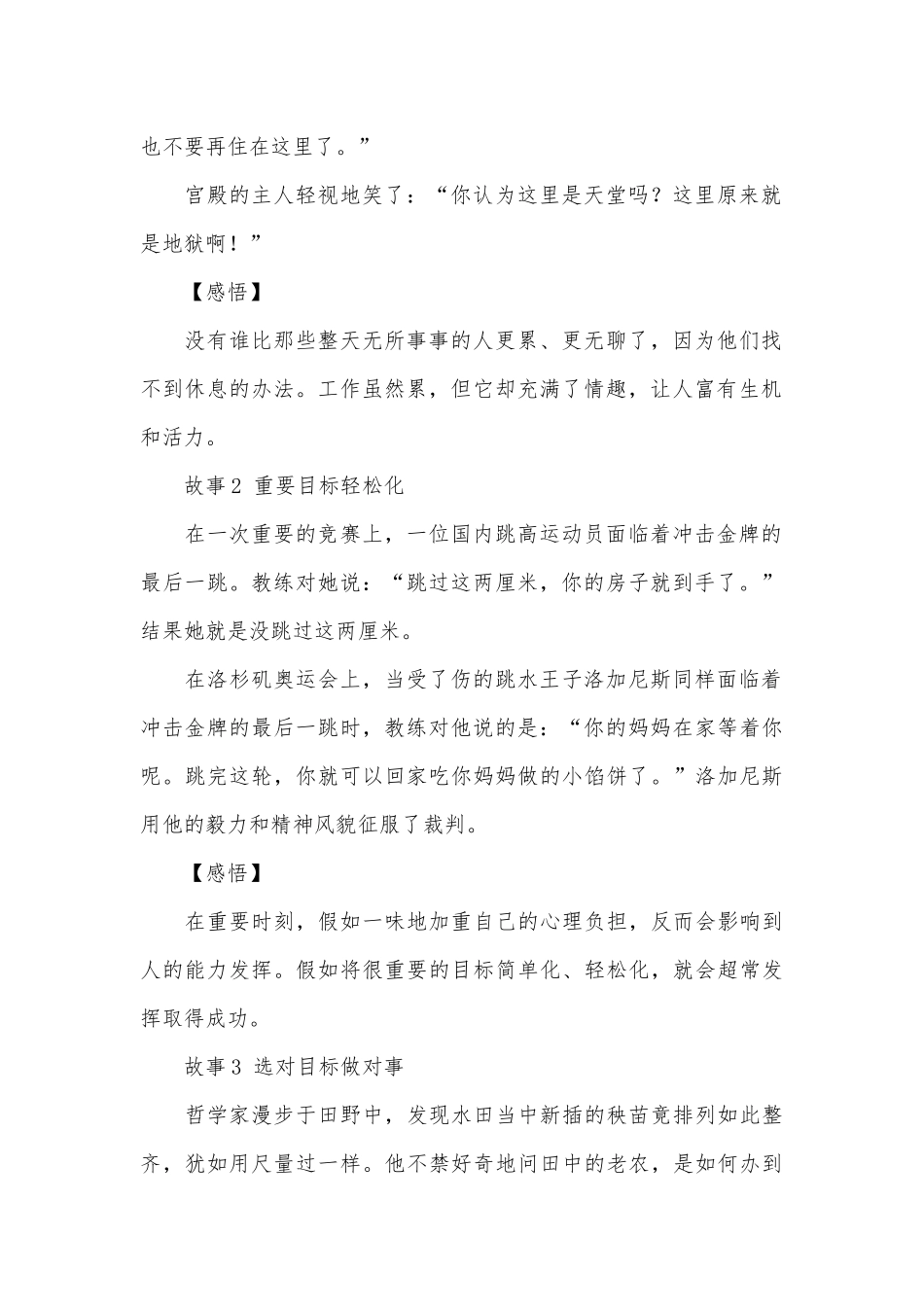 也不要再住在这里了。”

宫殿的主人轻视地笑了：“你认为这里是天堂吗？这里原来就是地狱啊！”

【感悟】

没有谁比那些整天无所事事的人更累、更无聊了，因为他们找不到休息的办法。工作虽然累，但它却充满了情趣，让人富有生机和活力。

故事2 重要目标轻松化

在一次重要的竞赛上，一位国内跳高运动员面临着冲击金牌的最后一跳。教练对她说：“跳过这两厘米，你的房子就到手了。”结果她就是没跳过这两厘米。

在洛杉矶奥运会上，当受了伤的跳水王子洛加尼斯同样面临着冲击金牌的最后一跳时，教练对他说的是：“你的妈妈在家等着你呢。跳完这轮，你就可以回家吃你妈妈做的小馅饼了。”洛加尼斯用他的毅力和精神风貌征服了裁判。

【感悟】

在重要时刻，假如一味地加重自己的心理负担，反而会影响到人的能力发挥。假如将很重要的目标简单化、轻松化，就会超常发挥取得成功。

故事3 选对目标做对事

哲学家漫步于田野中，发现水田当中新插的秧苗竟排列如此整齐，犹如用尺量过一样。他不禁好奇地问田中的老农，是如何办到